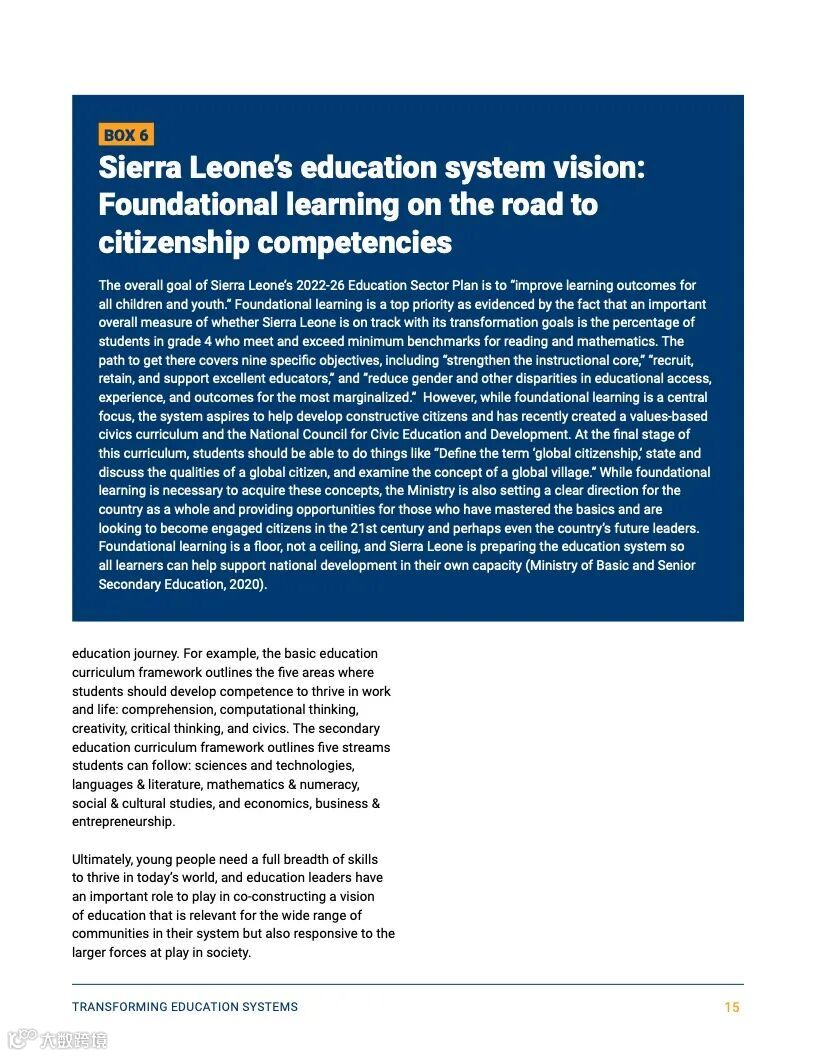 BOX 6

Sierra Leone's education system vision: Foundational learning on the road to citizenship competencies

The overall goal of Sierra Leone's 2022-26 Education Sector Plan is to "improve learning outcomes for all children and youth." Foundational learning is a top priority as evidenced by the fact that an important overall measure of whether Sierra Leone is on track with its transformation goals is the percentage of students in grade 4 who meet and exceed minimum benchmarks for reading and mathematics. The path to get there covers nine specific objectives, including "strengthen the instructional core," "recruit, retain, and support excellent educators," and "reduce gender and other disparities in educational access, experience, and outcomes for the most marginalized." However, while foundational learning is a central focus, the system aspires to help develop constructive citizens and has recently created a values-based civics curriculum and the National Council for Civic Education and Development. At the final stage of this curriculum, students should be able to do things like "Define the term 'global citizenship,' state and discuss the qualities of a global citizen, and examine the concept of a global village." While foundational learning is necessary to acquire these concepts, the Ministry is also setting a clear direction for the country as a whole and providing opportunities for those who have mastered the basics and are looking to become engaged citizens in the 21st century and perhaps even the country's future leaders. Foundational learning is a floor, not a ceiling, and Sierra Leone is preparing the education system so all learners can help support national development in their own capacity (Ministry of Basic and Senior Secondary Education, 2020).

education journey. For example, the basic education curriculum framework outlines the five areas where students should develop competence to thrive in work and life: comprehension, computational thinking, creativity, critical thinking, and civics. The secondary education curriculum framework outlines five streams students can follow: sciences and technologies, languages & literature, mathematics & numeracy, social & cultural studies, and economics, business & entrepreneurship.

Ultimately, young people need a full breadth of skills to thrive in today's world, and education leaders have an important role to play in co-constructing a vision of education that is relevant for the wide range of communities in their system but also responsive to the larger forces at play in society.

TRANSFORMING EDUCATION SYSTEMS 15

大数跨境